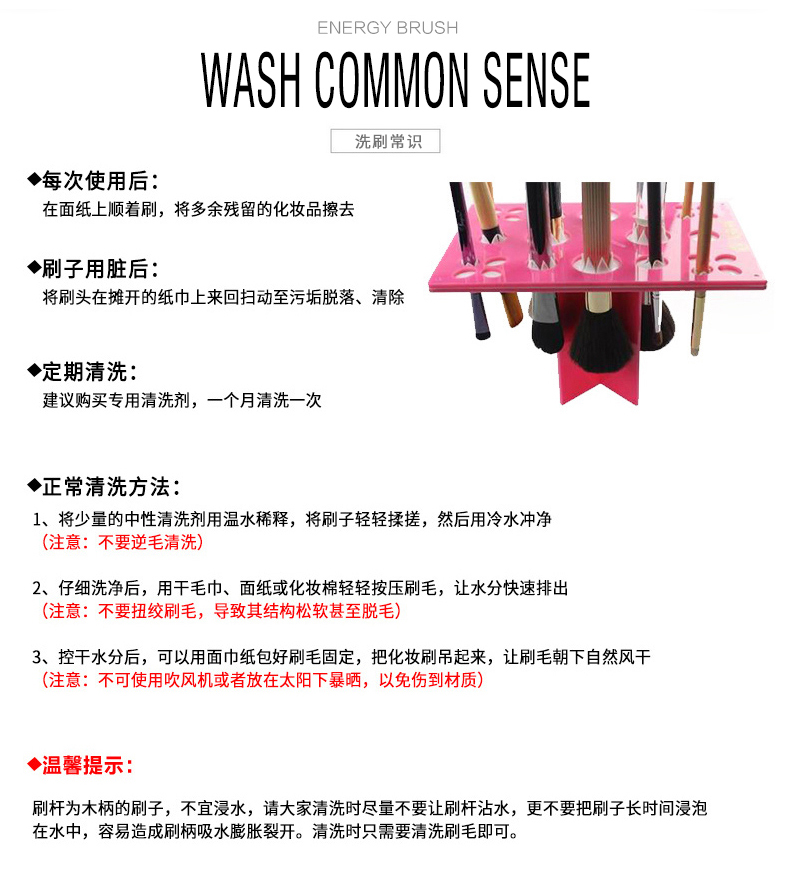 ENERGY BRUSH

WASH COMMON SENSE

洗刷常识

◆每次使用后：
在面纸上顺着刷，将多余残留的化妆品擦去

◆刷子用脏后：
将刷头在摊开的纸巾上来回扫动至污垢脱落、清除

◆定期清洗：
建议购买专用清洗剂，一个月清洗一次

◆正常清洗方法：
1、将少量的中性清洗剂用温水稀释，将刷子轻轻揉搓，然后用冷水冲净
（注意：不要逆毛清洗）

2、仔细洗净后，用干毛巾、面纸或化妆棉轻轻按压刷毛，让水分快速排出
（注意：不要扭绞刷毛，导致其结构松软甚至脱毛）

3、控干水分后，可以用面巾纸包好刷毛固定，把化妆刷吊起来，让刷毛朝下自然风干
（注意：不可使用吹风机或者放在太阳下暴晒，以免伤到材质）

◆温馨提示：

刷杆为木柄的刷子，不宜浸水，请大家清洗时尽量不要让刷杆沾水，更不要把刷子长时间浸泡在水中，容易造成刷柄吸水膨胀裂开。清洗时只需要清洗刷毛即可。